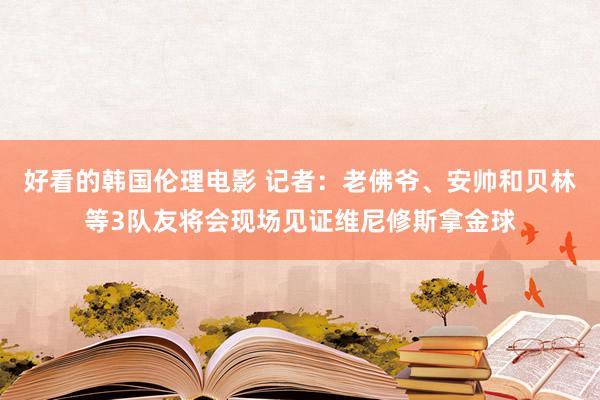 好看的韩国伦理电影 记者：老佛爷、安帅和贝林等3队友将会现场见证维尼修斯拿金球